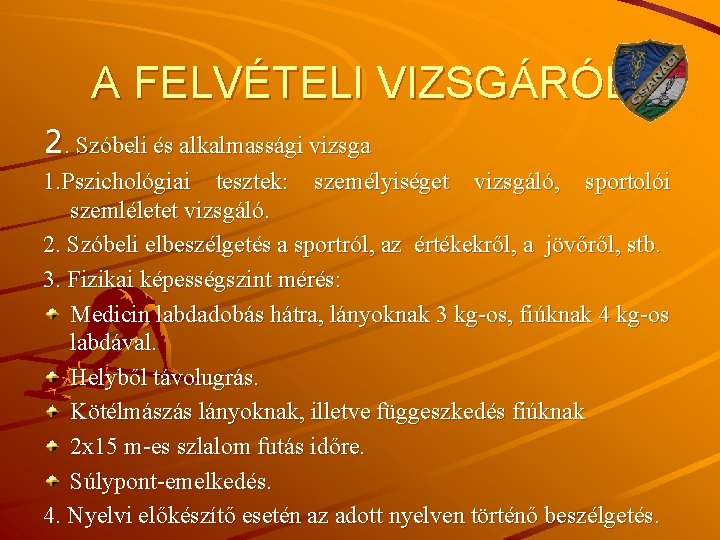 A FELVÉTELI VIZSGÁRÓL

CSANÁDI

2. Szóbeli és alkalmassági vizsga

1.Pszichológiai tesztek: személyiséget vizsgáló, sportolói szemléletet vizsgáló.

2. Szóbeli elbeszélgetés a sportról, az értékekről, a jövőről, stb.

3. Fizikai képességszint mérés:

Medicin labdadobás hátra, lányoknak 3 kg-os, fiúknak 4 kg-os labdával.

Helyből távolugrás.

Kötélmászás lányoknak, illetve függeszkedés fiúknak

2x15 m-es szlalom futás időre.

Súlypont-emelkedés.

4. Nyelvi előkészítő esetén az adott nyelven történő beszélgetés.